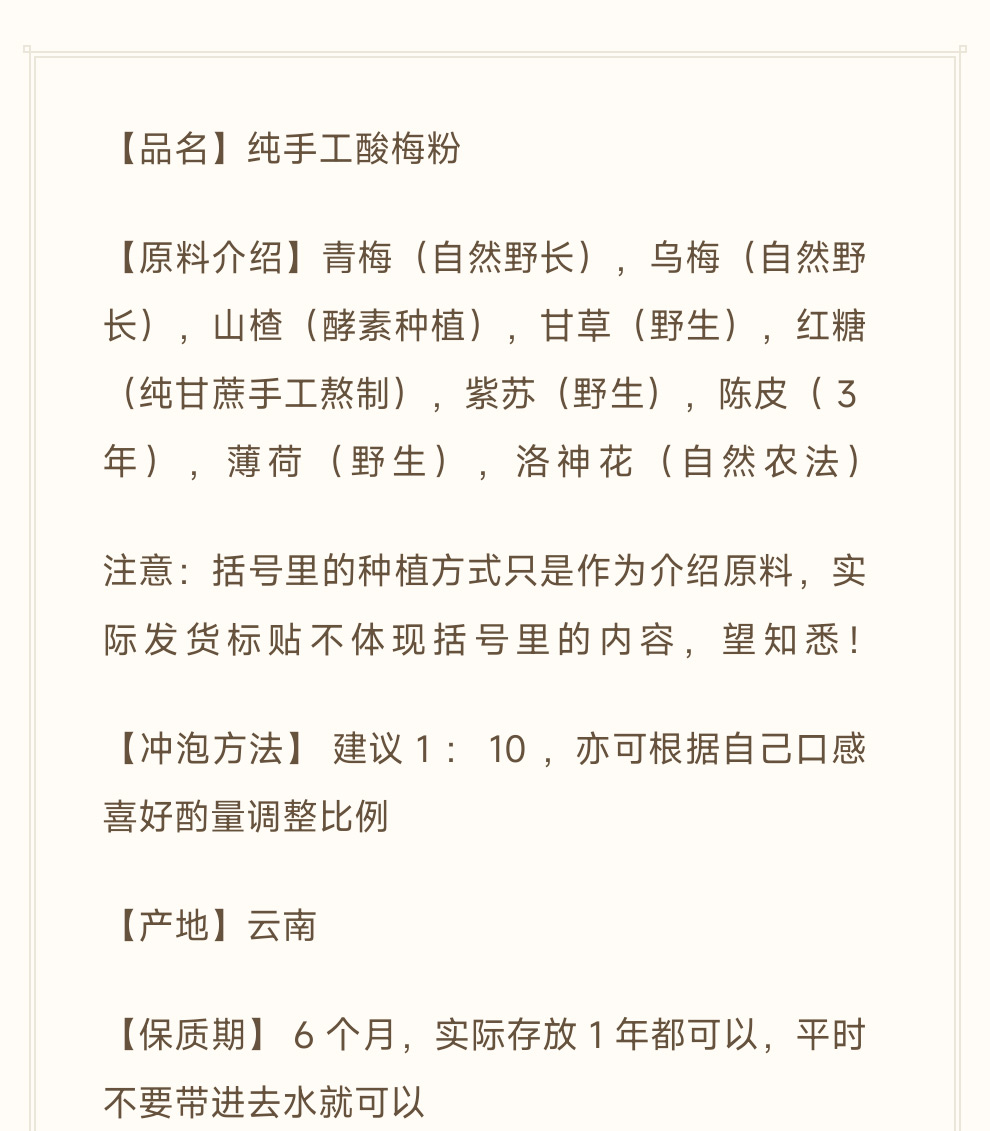 【品名】纯手工酸梅粉

【原料介绍】青梅（自然野长），乌梅（自然野长），山楂（酵素种植），甘草（野生），红糖（纯甘蔗手工熬制），紫苏（野生），陈皮（3年），薄荷（野生），洛神花（自然农法）

注意：括号里的种植方式只是作为介绍原料，实际发货标贴不体现括号里的内容，望知悉！

【冲泡方法】 建议 1： 10 ，亦可根据自己口感喜好酌量调整比例

【产地】云南

【保质期】 6 个月，实际存放 1 年都可以，平时不要带进去水就可以